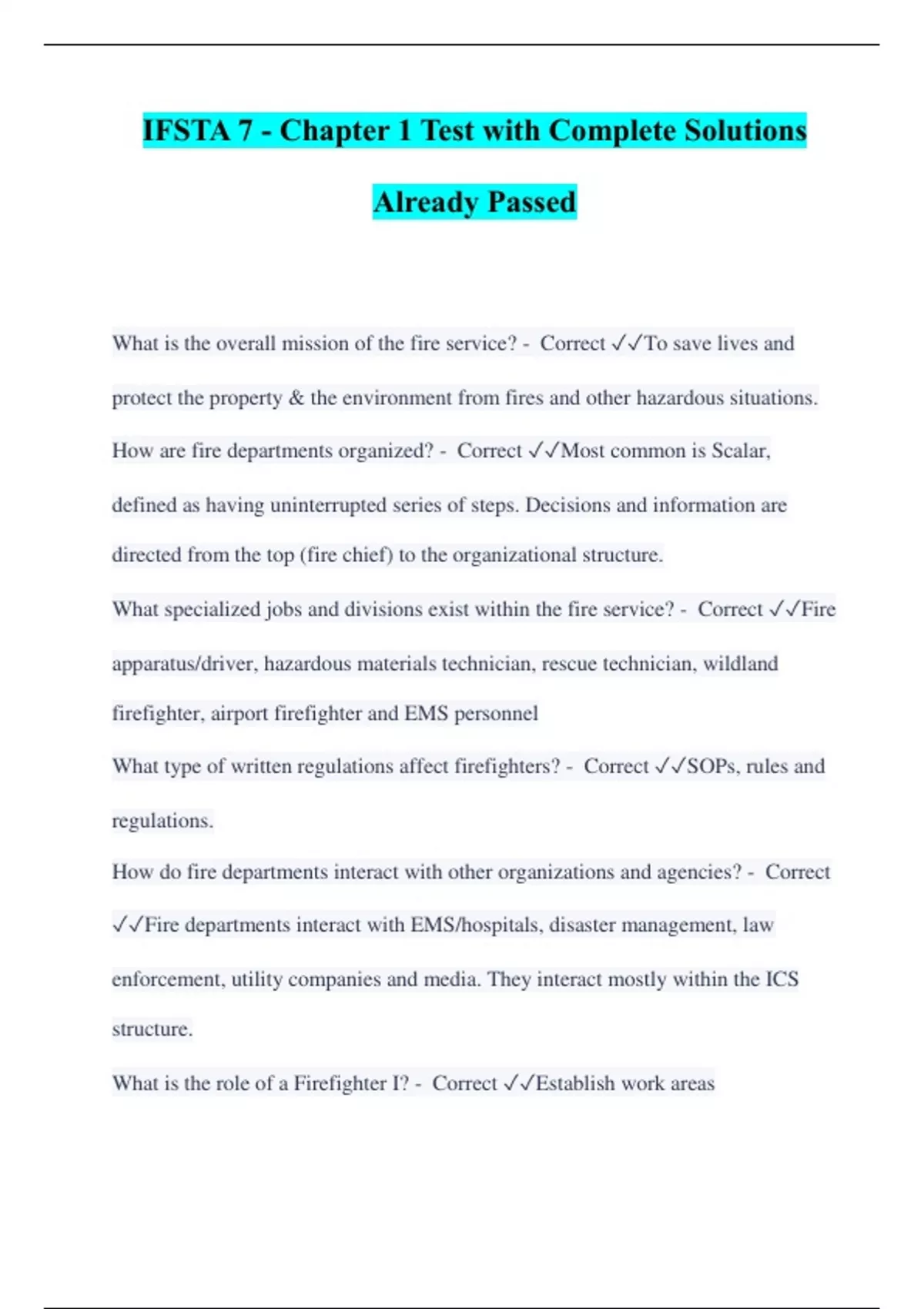 IFSTA 7 - Chapter 1 Test with Complete Solutions Already Passed

What is the overall mission of the fire service? - Correct ✓✓To save lives and protect the property & the environment from fires and other hazardous situations.

How are fire departments organized? - Correct ✓✓Most common is Scalar, defined as having uninterrupted series of steps. Decisions and information are directed from the top (fire chief) to the organizational structure.

What specialized jobs and divisions exist within the fire service? - Correct ✓✓Fire apparatus/driver, hazardous materials technician, rescue technician, wildland firefighter, airport firefighter and EMS personnel

What type of written regulations affect firefighters? - Correct ✓✓SOPs, rules and regulations.

How do fire departments interact with other organizations and agencies? - Correct ✓✓Fire departments interact with EMS/hospitals, disaster management, law enforcement, utility companies and media. They interact mostly within the ICS structure.

What is the role of a Firefighter I? - Correct ✓✓Establish work areas